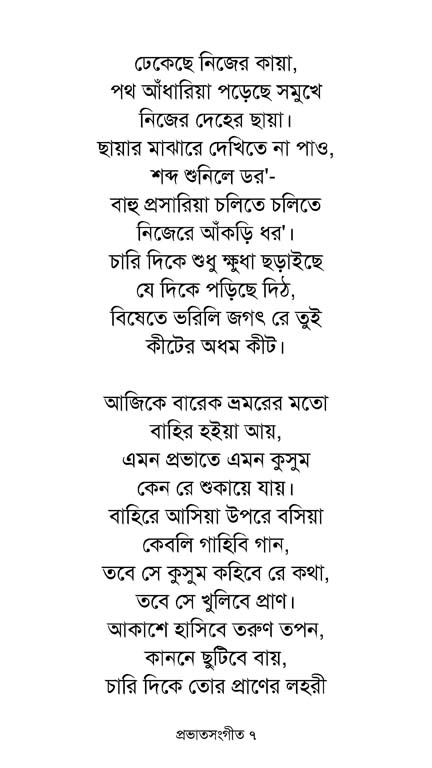 ঢেকেছে নিজের কায়া,
পথ আঁধারিয়া পড়েছে সমুখে
নিজের দেহের ছায়া।
ছায়ার মাঝারে দেখিতে না পাও,
শব্দ শুনিলে ডর'-
বাহু প্রসারিয়া চলিতে চলিতে
নিজেরে আঁকড়ি ধর'।
চারি দিকে শুধু ক্ষুধা ছড়াইছে
যে দিকে পড়িছে দিঠ,
বিষেতে ভরিলি জগৎ রে তুই
কীটের অধম কীট।

আজিকে বারেক ভ্রমরের মতো
বাহির হইয়া আয়,
এমন প্রভাতে এমন কুসুম
কেন রে শুকায়ে যায়।
বাহিরে আসিয়া উপরে বসিয়া
কেবলি গাহিবি গান,
তবে সে কুসুম কহিবে রে কথা,
তবে সে খুলিবে প্রাণ।
আকাশে হাসিবে তরুণ তপন,
কাননে ছুটিবে বায়,
চারি দিকে তোর প্রাণের লহরী

প্রভাতসংগীত ৭